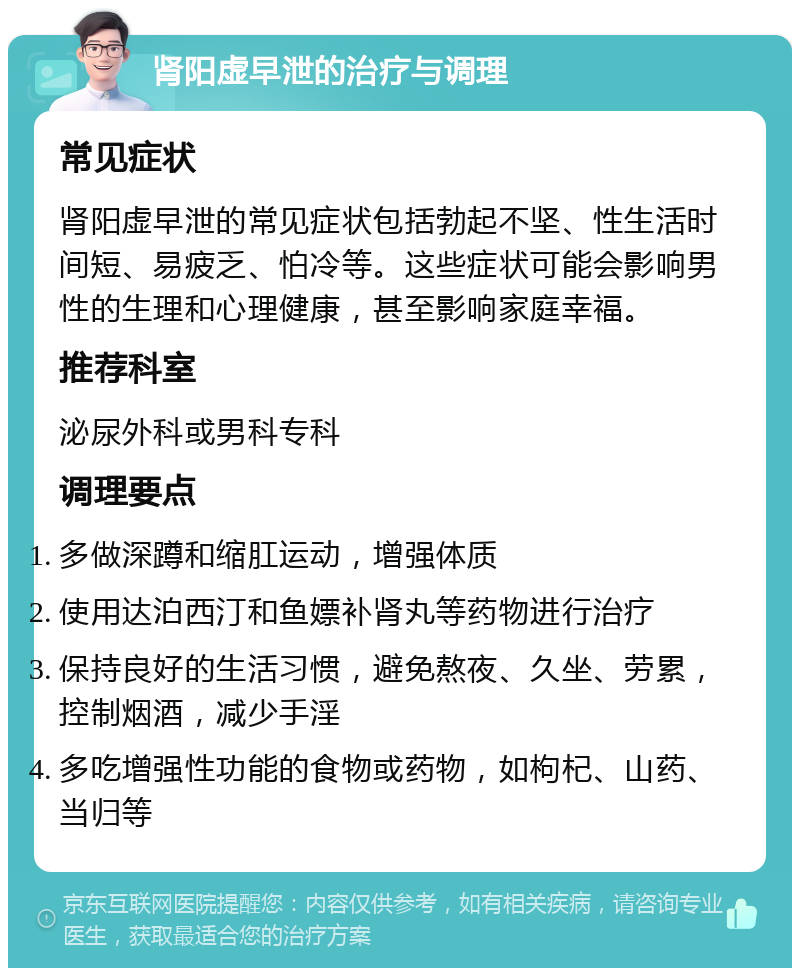 肾阳虚早泄的治疗与调理

常见症状

肾阳虚早泄的常见症状包括勃起不坚、性生活时间短、易疲乏、怕冷等。这些症状可能会影响男性的生理和心理健康，甚至影响家庭幸福。

推荐科室

泌尿外科或男科专科

调理要点

1. 多做深蹲和缩肛运动，增强体质
2. 使用达泊西汀和鱼嫖补肾丸等药物进行治疗
3. 保持良好的生活习惯，避免熬夜、久坐、劳累，控制烟酒，减少手淫
4. 多吃增强性功能的食物或药物，如枸杞、山药、当归等

京东互联网医院提醒您：内容仅供参考，如有相关疾病，请咨询专业医生，获取最适合您的治疗方案